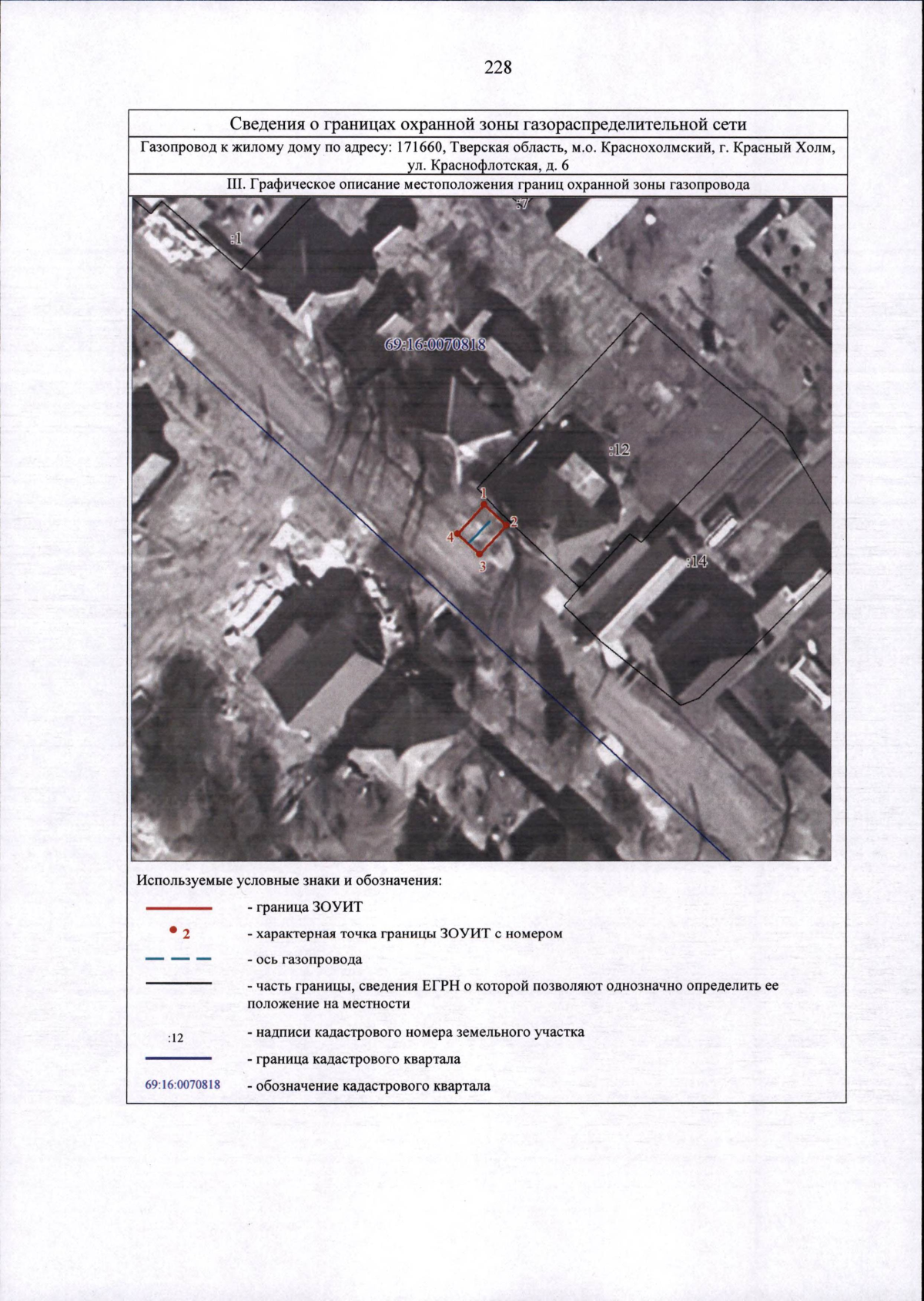 228

Сведения о границах охранной зоны газораспределительной сети

Газопровод к жилому дому по адресу: 171660, Тверская область, м.о. Краснохолмский, г. Красный Холм, ул. Краснофлотская, д. 6

III. Графическое описание местоположения границ охранной зоны газопровода

:7

:1

69:16:0070818

:12

1

2

4

3

:14

Используемые условные знаки и обозначения:

- граница ЗОУИТ

2

- характерная точка границы ЗОУИТ с номером

- ось газопровода

- часть границы, сведения ЕГРН о которой позволяют однозначно определить ее положение на местности

:12

- надписи кадастрового номера земельного участка

- граница кадастрового квартала

69:16:0070818

- обозначение кадастрового квартала